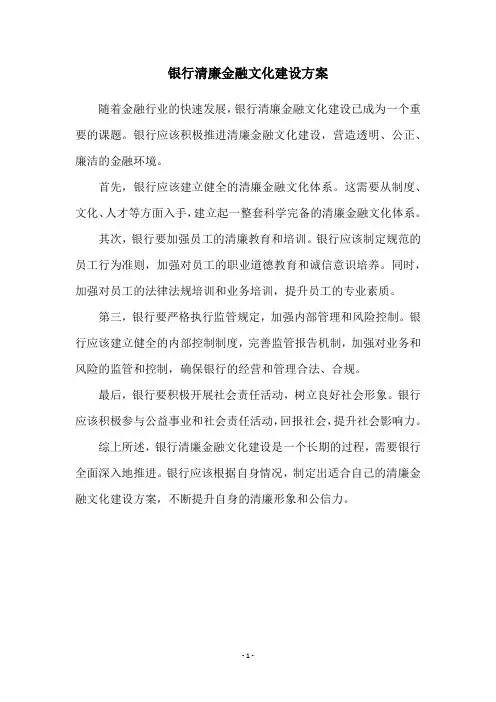 银行清廉金融文化建设方案

随着金融行业的快速发展，银行清廉金融文化建设已成为一个重要的课题。银行应该积极推进清廉金融文化建设，营造透明、公正、廉洁的金融环境。

首先，银行应该建立健全的清廉金融文化体系。这需要从制度、文化、人才等方面入手，建立起一整套科学完备的清廉金融文化体系。

其次，银行要加强员工的清廉教育和培训。银行应该制定规范的员工行为准则，加强对员工的职业道德教育和诚信意识培养。同时，加强对员工的法律法规培训和业务培训，提升员工的专业素质。

第三，银行要严格执行监管规定，加强内部管理和风险控制。银行应该建立健全的内部控制制度，完善监管报告机制，加强对业务和风险的监管和控制，确保银行的经营和管理合法、合规。

最后，银行要积极开展社会责任活动，树立良好社会形象。银行应该积极参与公益事业和社会责任活动，回报社会，提升社会影响力。

综上所述，银行清廉金融文化建设是一个长期的过程，需要银行全面深入地推进。银行应该根据自身情况，制定出适合自己的清廉金融文化建设方案，不断提升自身的清廉形象和公信力。

- 1 -